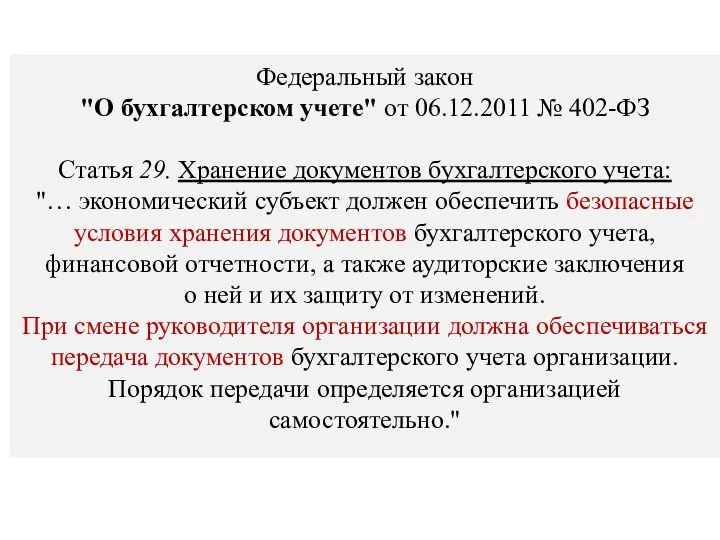 Федеральный закон
"О бухгалтерском учете" от 06.12.2011 № 402-ФЗ

Статья 29. Хранение документов бухгалтерского учета:
"… экономический субъект должен обеспечить безопасные условия хранения документов бухгалтерского учета, финансовой отчетности, а также аудиторские заключения о ней и их защиту от изменений.
При смене руководителя организации должна обеспечиваться передача документов бухгалтерского учета организации.
Порядок передачи определяется организацией самостоятельно."